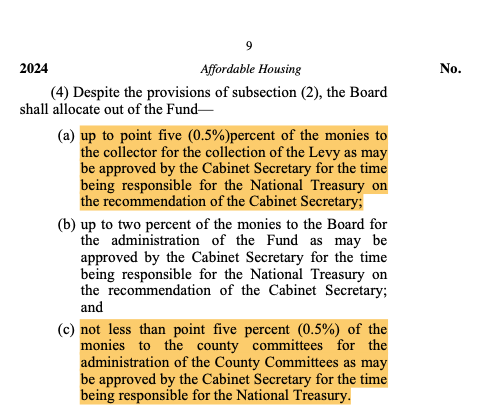 9

2024 Affordable Housing No.

(4) Despite the provisions of subsection (2), the Board shall allocate out of the Fund—

(a) up to point five (0.5%)percent of the monies to the collector for the collection of the Levy as may be approved by the Cabinet Secretary for the time being responsible for the National Treasury on the recommendation of the Cabinet Secretary;

(b) up to two percent of the monies to the Board for the administration of the Fund as may be approved by the Cabinet Secretary for the time being responsible for the National Treasury on the recommendation of the Cabinet Secretary; and

(c) not less than point five percent (0.5%) of the monies to the county committees for the administration of the County Committees as may be approved by the Cabinet Secretary for the time being responsible for the National Treasury.